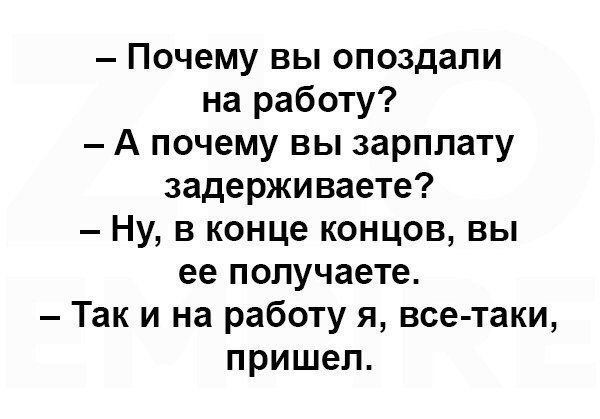 – Почему вы опоздали на работу?
– А почему вы зарплату задерживаете?
– Ну, в конце концов, вы ее получаете.
– Так и на работу я, все-таки, пришел.